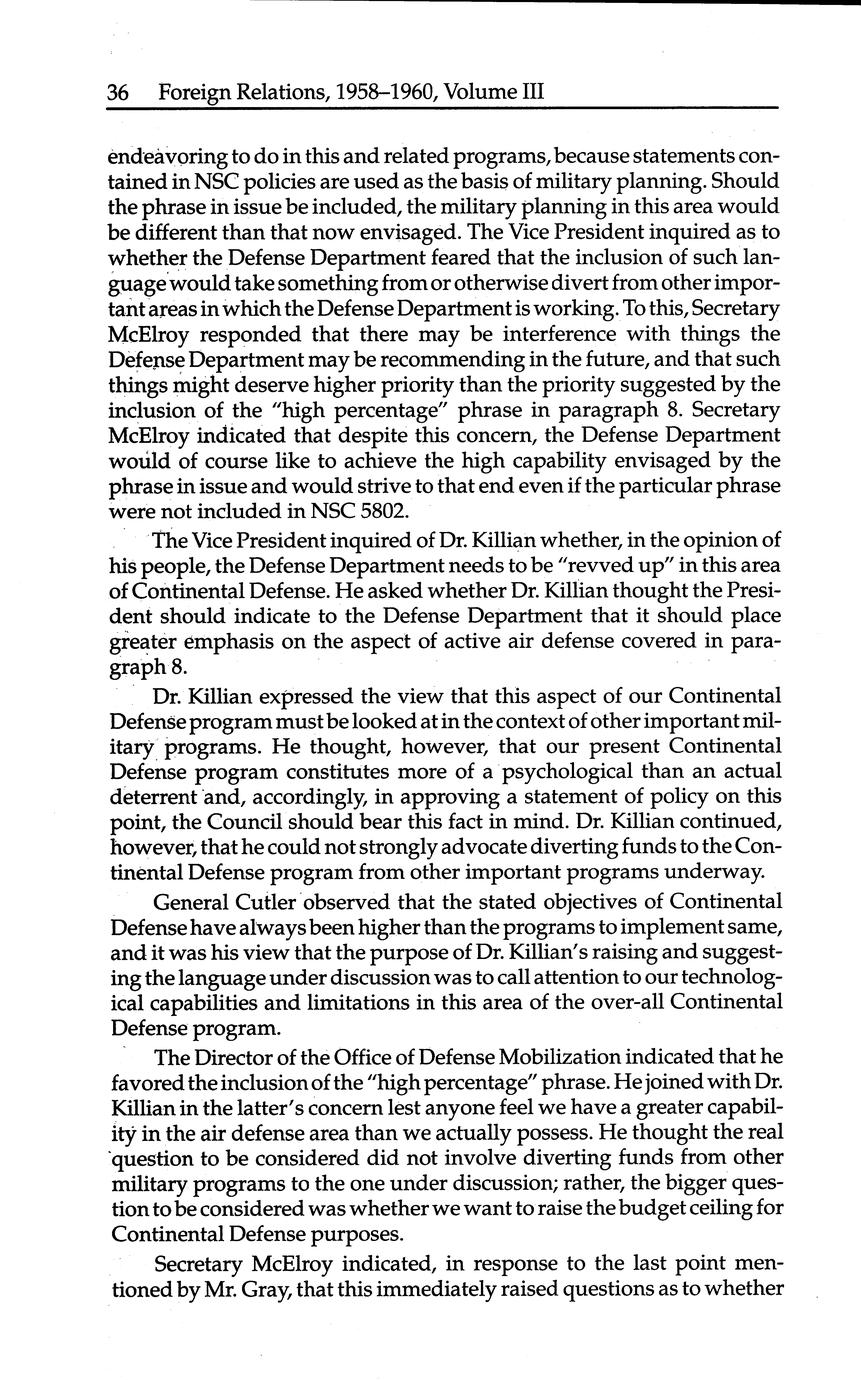 36 Foreign Relations, 1958–1960, Volume III

endeavoring to do in this and related programs, because statements contained in NSC policies are used as the basis of military planning. Should the phrase in issue be included, the military planning in this area would be different than that now envisaged. The Vice President inquired as to whether the Defense Department feared that the inclusion of such language would take something from or otherwise divert from other important areas in which the Defense Department is working. To this, Secretary McElroy responded that there may be interference with things the Defense Department may be recommending in the future, and that such things might deserve higher priority than the priority suggested by the inclusion of the "high percentage" phrase in paragraph 8. Secretary McElroy indicated that despite this concern, the Defense Department would of course like to achieve the high capability envisaged by the phrase in issue and would strive to that end even if the particular phrase were not included in NSC 5802.

The Vice President inquired of Dr. Killian whether, in the opinion of his people, the Defense Department needs to be "revved up" in this area of Continental Defense. He asked whether Dr. Killian thought the President should indicate to the Defense Department that it should place greater emphasis on the aspect of active air defense covered in paragraph 8.

Dr. Killian expressed the view that this aspect of our Continental Defense program must be looked at in the context of other important military programs. He thought, however, that our present Continental Defense program constitutes more of a psychological than an actual deterrent and, accordingly, in approving a statement of policy on this point, the Council should bear this fact in mind. Dr. Killian continued, however, that he could not strongly advocate diverting funds to the Continental Defense program from other important programs underway.

General Cutler observed that the stated objectives of Continental Defense have always been higher than the programs to implement same, and it was his view that the purpose of Dr. Killian's raising and suggesting the language under discussion was to call attention to our technological capabilities and limitations in this area of the over-all Continental Defense program.

The Director of the Office of Defense Mobilization indicated that he favored the inclusion of the "high percentage" phrase. He joined with Dr. Killian in the latter's concern lest anyone feel we have a greater capability in the air defense area than we actually possess. He thought the real question to be considered did not involve diverting funds from other military programs to the one under discussion; rather, the bigger question to be considered was whether we want to raise the budget ceiling for Continental Defense purposes.

Secretary McElroy indicated, in response to the last point mentioned by Mr. Gray, that this immediately raised questions as to whether